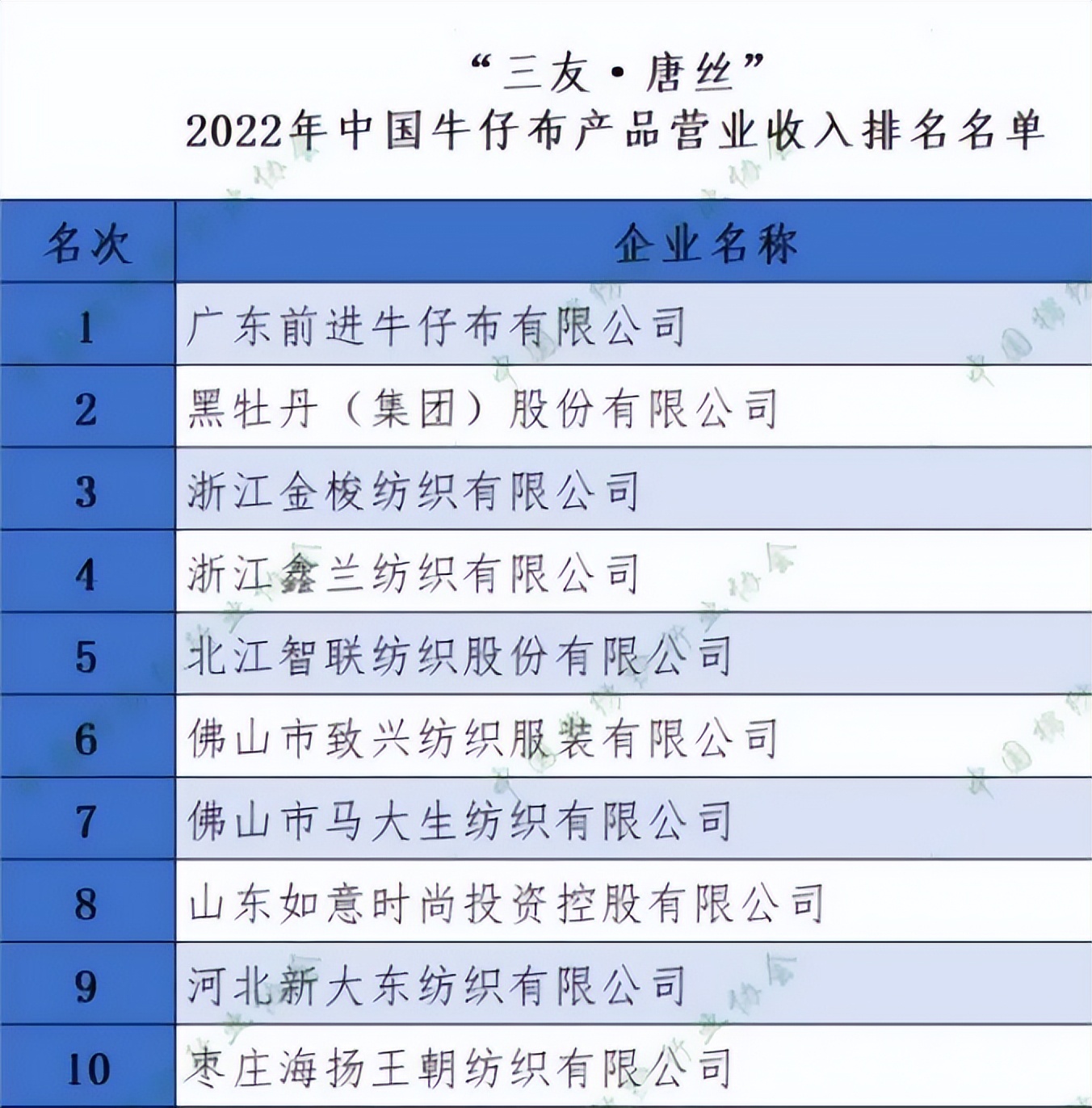 “三友·唐丝”
2022年中国牛仔布产品营业收入排名名单

| 名次 | 企业名称 |
|---|---|
| 1 | 广东前进牛仔布有限公司 |
| 2 | 黑牡丹（集团）股份有限公司 |
| 3 | 浙江金梭纺织有限公司 |
| 4 | 浙江鑫兰纺织有限公司 |
| 5 | 北江智联纺织股份有限公司 |
| 6 | 佛山市致兴纺织服装有限公司 |
| 7 | 佛山市马大生纺织有限公司 |
| 8 | 山东如意时尚投资控股有限公司 |
| 9 | 河北新大东纺织有限公司 |
| 10 | 枣庄海扬王朝纺织有限公司 |